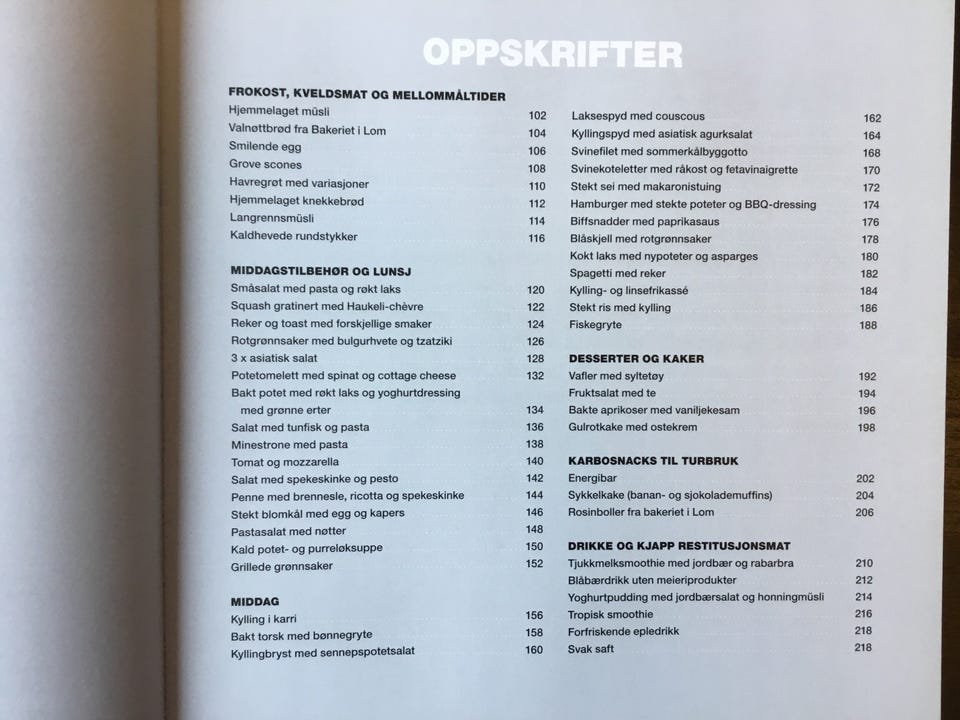 OPPSKRIFTER

FROKOST, KVELDSMAT OG MELLOMMÅLTIDER
Hjemmelaget müsli 102
Valnøttbrød fra Bakeriet i Lom 104
Smilende egg 106
Grove scones 108
Havregrøt med variasjoner 110
Hjemmelaget knekkebrød 112
Langrennsmüsli 114
Kaldhevede rundstykker 116

MIDDAGSTILBEHØR OG LUNSJ
Småsalat med pasta og røkt laks 120
Squash gratinert med Haukeli-chèvre 122
Reker og toast med forskjellige smaker 124
Rotgrønnsaker med bulgurhvete og tzatziki 126
3 x asiatisk salat 128
Potetomelett med spinat og cottage cheese 132
Bakt potet med røkt laks og yoghurtdressing med grønne erter 134
Salat med tunfisk og pasta 136
Minestrone med pasta 138
Tomat og mozzarella 140
Salat med spekeskinke og pesto 142
Penne med brennesle, ricotta og spekeskinke 144
Stekt blomkål med egg og kapers 146
Pastasalat med nøtter 148
Kald potet- og purreløksuppe 150
Grillede grønnsaker 152

MIDDAG
Kylling i karri 156
Bakt torsk med bønnegryte 158
Kyllingbryst med sennepspotetsalat 160

Laksespyd med couscous 162
Kyllingspyd med asiatisk agurksalat 164
Svinefilet med sommerkålbyggotto 168
Svinekoteletter med råkost og fetavinaigrette 170
Stekt sei med makaronistuing 172
Hamburger med stekte poteter og BBQ-dressing 174
Biffsnadder med paprikasaus 176
Blåskjell med rotgrønnsaker 178
Kokt laks med nypoteter og asparges 180
Spagetti med reker 182
Kylling- og linsefrikassé 184
Stekt ris med kylling 186
Fiskegryte 188

DESSERTER OG KAKER
Vafler med syltetøy 192
Fruktsalat med te 194
Bakte aprikoser med vaniljekesam 196
Gulrotkake med ostekrem 198

KARBOSNACKS TIL TURBRUK
Energibar 202
Sykkelkake (banan- og sjokolademuffins) 204
Rosinboller fra bakeriet i Lom 206

DRIKKE OG KJAPP RESTITUSJONSMAT
Tjukkmelksmoothie med jordbær og rabarbra 210
Blåbærdrikk uten meieriprodukter 212
Yoghurtpudding med jordbærsalat og honningmüsli 214
Tropisk smoothie 216
Forfriskende epledrikk 218
Svak saft 218